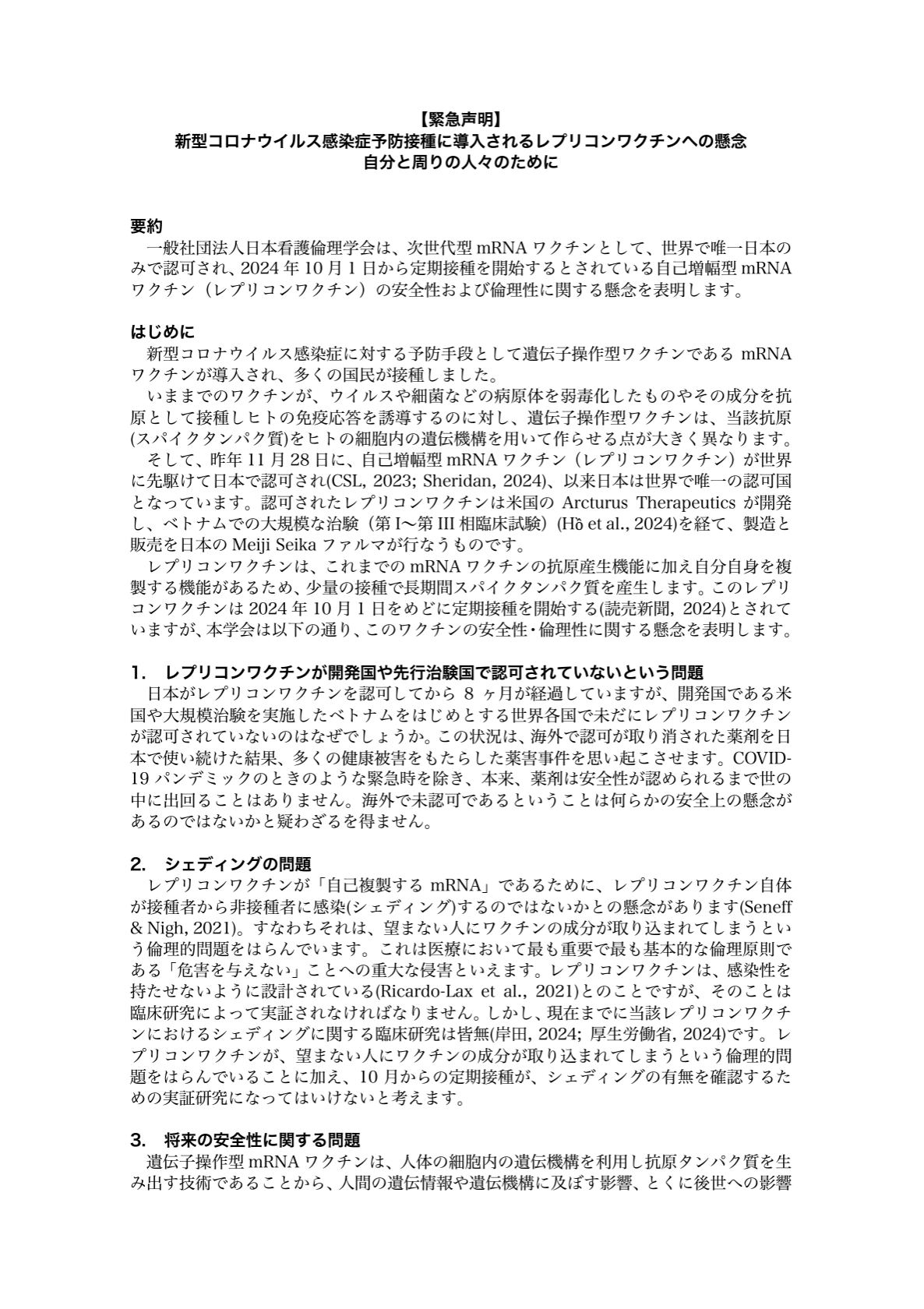 【緊急声明】
新型コロナウイルス感染症予防接種に導入されるレプリコンワクチンへの懸念
自分と周りの人々のために

要約
一般社団法人日本看護倫理学会は、次世代型 mRNA ワクチンとして、世界で唯一日本のみで認可され、2024 年 10 月 1 日から定期接種を開始するとされている自己増幅型 mRNA ワクチン（レプリコンワクチン）の安全性および倫理性に関する懸念を表明します。

はじめに
新型コロナウイルス感染症に対する予防手段として遺伝子操作型ワクチンである mRNA ワクチンが導入され、多くの国民が接種しました。
いままでのワクチンが、ウイルスや細菌などの病原体を弱毒化したものやその成分を抗原として接種しヒトの免疫応答を誘導するのに対し、遺伝子操作型ワクチンは、当該抗原(スパイクタンパク質)をヒトの細胞内の遺伝機構を用いて作らせる点が大きく異なります。
そして、昨年 11 月 28 日に、自己増幅型 mRNA ワクチン（レプリコンワクチン）が世界に先駆けて日本で認可され(CSL, 2023; Sheridan, 2024)、以来日本は世界で唯一の認可国となっています。認可されたレプリコンワクチンは米国の Arcturus Therapeutics が開発し、ベトナムでの大規模な治験（第 I〜第 III 相臨床試験）(Hồ et al., 2024)を経て、製造と販売を日本の Meiji Seika ファルマが行なうものです。
レプリコンワクチンは、これまでの mRNA ワクチンの抗原産生機能に加え自分自身を複製する機能があるため、少量の接種で長期間スパイクタンパク質を産生します。このレプリコンワクチンは 2024 年 10 月 1 日をめどに定期接種を開始する(読売新聞, 2024)とされていますが、本学会は以下の通り、このワクチンの安全性・倫理性に関する懸念を表明します。

1. レプリコンワクチンが開発国や先行治験国で認可されていないという問題
日本がレプリコンワクチンを認可してから 8 ヶ月が経過していますが、開発国である米国や大規模治験を実施したベトナムをはじめとする世界各国で未だにレプリコンワクチンが認可されていないのはなぜでしょうか。この状況は、海外で認可が取り消された薬剤を日本で使い続けた結果、多くの健康被害をもたらした薬害事件を思い起こさせます。COVID-19 パンデミックのときのような緊急時を除き、本来、薬剤は安全性が認められるまで世の中に出回ることはありません。海外で未認可であるということは何らかの安全上の懸念があるのではないかと疑わざるを得ません。

2. シェディングの問題
レプリコンワクチンが「自己複製する mRNA」であるために、レプリコンワクチン自体が接種者から非接種者に感染(シェディング)するのではないかとの懸念があります(Seneff & Nigh, 2021)。すなわちそれは、望まない人にワクチンの成分が取り込まれてしまうという倫理的問題をはらんでいます。これは医療において最も重要で最も基本的な倫理原則である「危害を与えない」ことへの重大な侵害といえます。レプリコンワクチンは、感染性を持たせないように設計されている(Ricardo-Lax et al., 2021)とのことですが、そのことは臨床研究によって実証されなければなりません。しかし、現在までに当該レプリコンワクチンにおけるシェディングに関する臨床研究は皆無(岸田, 2024; 厚生労働省, 2024)です。レプリコンワクチンが、望まない人にワクチンの成分が取り込まれてしまうという倫理的問題をはらんでいることに加え、10 月からの定期接種が、シェディングの有無を確認するための実証研究になってはいけないと考えます。

3. 将来の安全性に関する問題
遺伝子操作型 mRNA ワクチンは、人体の細胞内の遺伝機構を利用し抗原タンパク質を生み出す技術であることから、人間の遺伝情報や遺伝機構に及ぼす影響、とくに後世への影響